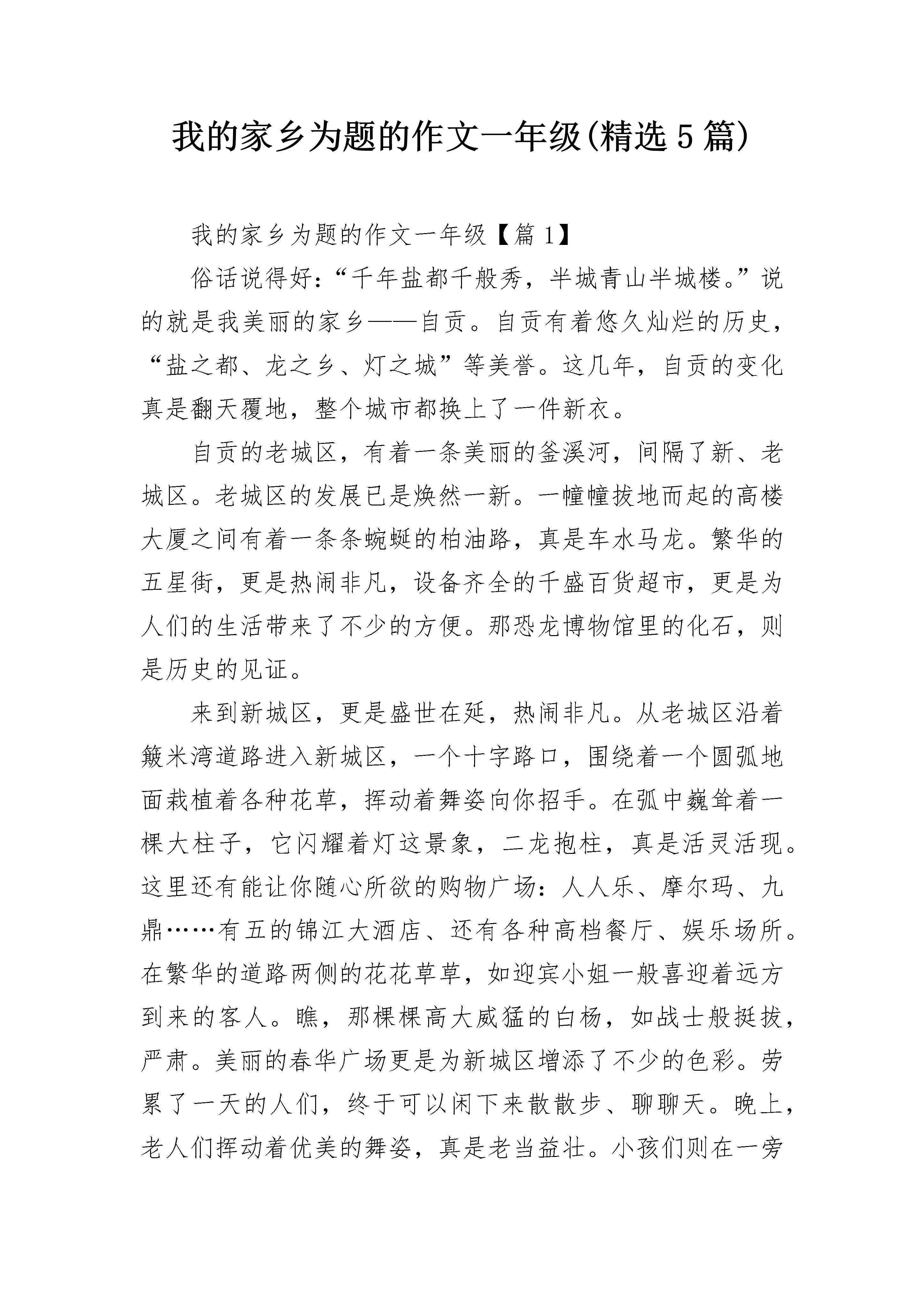 我的家乡为题的作文一年级(精选5篇)

我的家乡为题的作文一年级【篇1】

俗话说得好:“千年盐都千般秀，半城青山半城楼。”说的就是我美丽的家乡——自贡。自贡有着悠久灿烂的历史，“盐之都、龙之乡、灯之城”等美誉。这几年，自贡的变化真是翻天覆地，整个城市都换上了一件新衣。

自贡的老城区，有着一条美丽的釜溪河，间隔了新、老城区。老城区的发展已是焕然一新。一幢幢拔地而起的高楼大厦之间有着一条条蜿蜒的柏油路，真是车水马龙。繁华的五星街，更是热闹非凡，设备齐全的千盛百货超市，更是为人们的生活带来了不少的方便。那恐龙博物馆里的化石，则是历史的见证。

来到新城区，更是盛世在延，热闹非凡。从老城区沿着簸米湾道路进入新城区，一个十字路口，围绕着一个圆弧地面栽植着各种花草，挥动着舞姿向你招手。在弧中巍耸着一棵大柱子，它闪耀着灯这景象，二龙抱柱，真是活灵活现。这里还有能让你随心所欲的购物广场:人人乐、摩尔玛、九鼎……有五的锦江大酒店、还有各种高档餐厅、娱乐场所。在繁华的道路两侧的花花草草，如迎宾小姐一般喜迎着远方到来的客人。瞧，那棵棵高大威猛的白杨，如战士般挺拔，严肃。美丽的春华广场更是为新城区增添了不少的色彩。劳累了一天的人们，终于可以闲下来散散步、聊聊天。晚上，老人们挥动着优美的舞姿，真是老当益壮。小孩们则在一旁